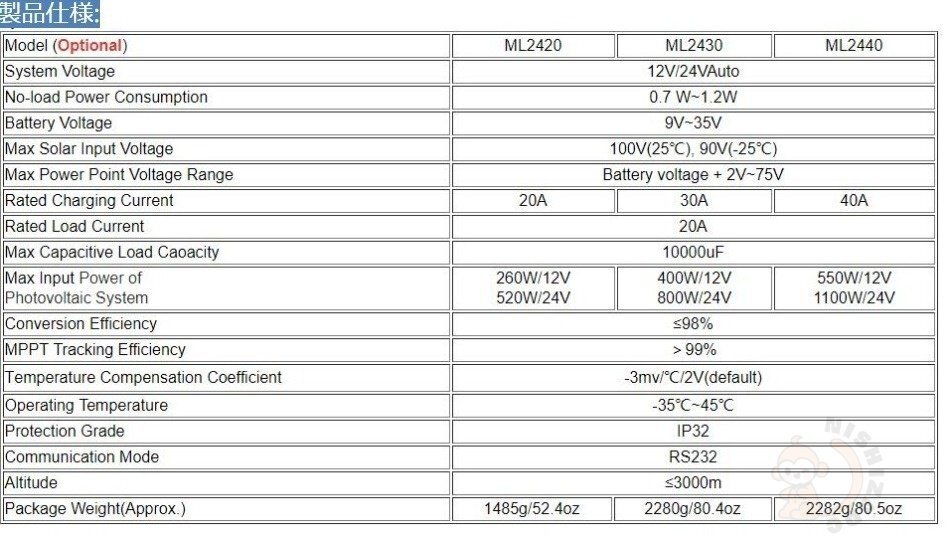 製品仕様:

| Model (Optional) | ML2420 | ML2430 | ML2440 |
|---|---|---|---|
| System Voltage | 12V/24VAuto | | |
| No-load Power Consumption | 0.7 W~1.2W | | |
| Battery Voltage | 9V~35V | | |
| Max Solar Input Voltage | 100V(25℃), 90V(-25℃) | | |
| Max Power Point Voltage Range | Battery voltage + 2V~75V | | |
| Rated Charging Current | 20A | 30A | 40A |
| Rated Load Current | 20A | | |
| Max Capacitive Load Caoacity | 10000uF | | |
| Max Input Power of Photovoltaic System | 260W/12V 520W/24V | 400W/12V 800W/24V | 550W/12V 1100W/24V |
| Conversion Efficiency | ≤98% | | |
| MPPT Tracking Efficiency | > 99% | | |
| Temperature Compensation Coefficient | -3mv/℃/2V(default) | | |
| Operating Temperature | -35℃~45℃ | | |
| Protection Grade | IP32 | | |
| Communication Mode | RS232 | | |
| Altitude | ≤3000m | | |
| Package Weight(Approx.) | 1485g/52.4oz | 2280g/80.4oz | 2282g/80.5oz |

NISHIZ